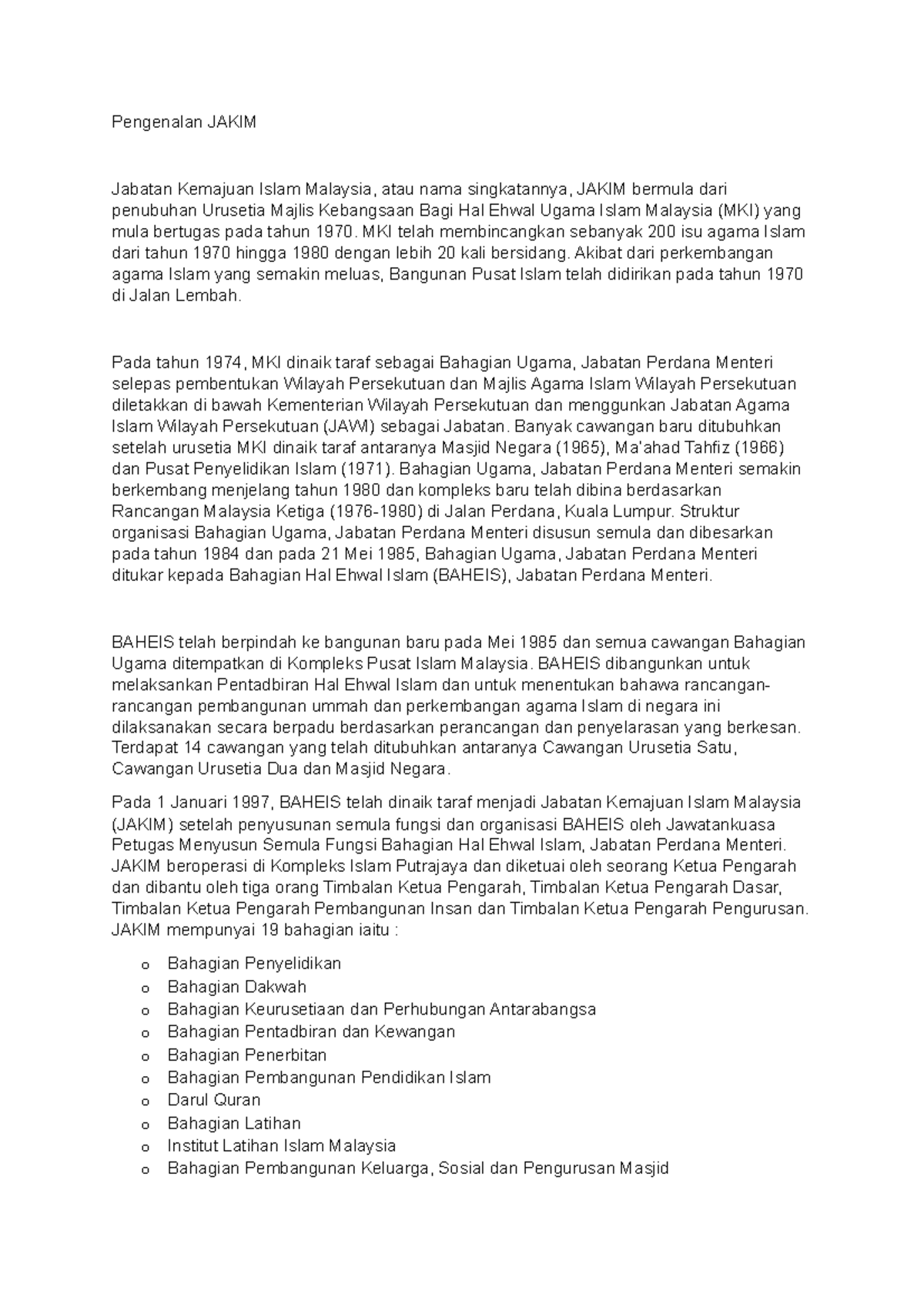 Pengenalan JAKIM

Jabatan Kemajuan Islam Malaysia, atau nama singkatannya, JAKIM bermula dari penubuhan Urusetia Majlis Kebangsaan Bagi Hal Ehwal Ugama Islam Malaysia (MKI) yang mula bertugas pada tahun 1970. MKI telah membincangkan sebanyak 200 isu agama Islam dari tahun 1970 hingga 1980 dengan lebih 20 kali bersidang. Akibat dari perkembangan agama Islam yang semakin meluas, Bangunan Pusat Islam telah didirikan pada tahun 1970 di Jalan Lembah.

Pada tahun 1974, MKI dinaik taraf sebagai Bahagian Ugama, Jabatan Perdana Menteri selepas pembentukan Wilayah Persekutuan dan Majlis Agama Islam Wilayah Persekutuan diletakkan di bawah Kementerian Wilayah Persekutuan dan menggunkan Jabatan Agama Islam Wilayah Persekutuan (JAWI) sebagai Jabatan. Banyak cawangan baru ditubuhkan setelah urusetia MKI dinaik taraf antaranya Masjid Negara (1965), Ma'ahad Tahfiz (1966) dan Pusat Penyelidikan Islam (1971). Bahagian Ugama, Jabatan Perdana Menteri semakin berkembang menjelang tahun 1980 dan kompleks baru telah dibina berdasarkan Rancangan Malaysia Ketiga (1976-1980) di Jalan Perdana, Kuala Lumpur. Struktur organisasi Bahagian Ugama, Jabatan Perdana Menteri disusun semula dan dibesarkan pada tahun 1984 dan pada 21 Mei 1985, Bahagian Ugama, Jabatan Perdana Menteri ditukar kepada Bahagian Hal Ehwal Islam (BAHEIS), Jabatan Perdana Menteri.

BAHEIS telah berpindah ke bangunan baru pada Mei 1985 dan semua cawangan Bahagian Ugama ditempatkan di Kompleks Pusat Islam Malaysia. BAHEIS dibangunkan untuk melaksankan Pentadbiran Hal Ehwal Islam dan untuk menentukan bahawa rancangan-rancangan pembangunan ummah dan perkembangan agama Islam di negara ini dilaksanakan secara berpadu berdasarkan perancangan dan penyelarasan yang berkesan. Terdapat 14 cawangan yang telah ditubuhkan antaranya Cawangan Urusetia Satu, Cawangan Urusetia Dua dan Masjid Negara.

Pada 1 Januari 1997, BAHEIS telah dinaik taraf menjadi Jabatan Kemajuan Islam Malaysia (JAKIM) setelah penyusunan semula fungsi dan organisasi BAHEIS oleh Jawatankuasa Petugas Menyusun Semula Fungsi Bahagian Hal Ehwal Islam, Jabatan Perdana Menteri. JAKIM beroperasi di Kompleks Islam Putrajaya dan diketuai oleh seorang Ketua Pengarah dan dibantu oleh tiga orang Timbalan Ketua Pengarah, Timbalan Ketua Pengarah Dasar, Timbalan Ketua Pengarah Pembangunan Insan dan Timbalan Ketua Pengarah Pengurusan. JAKIM mempunyai 19 bahagian iaitu :

o Bahagian Penyelidikan
o Bahagian Dakwah
o Bahagian Keurusetiaan dan Perhubungan Antarabangsa
o Bahagian Pentadbiran dan Kewangan
o Bahagian Penerbitan
o Bahagian Pembangunan Pendidikan Islam
o Darul Quran
o Bahagian Latihan
o Institut Latihan Islam Malaysia
o Bahagian Pembangunan Keluarga, Sosial dan Pengurusan Masjid